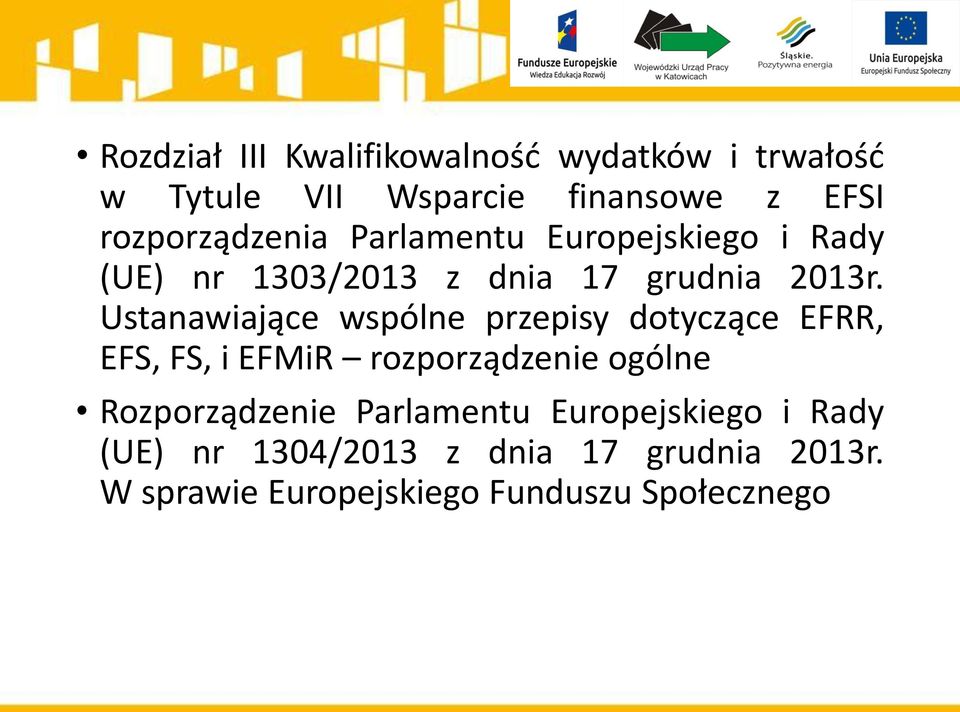 Fundusze Europejskie
Wiedza Edukacja Rozwój

Wojewódzki Urząd Pracy w Katowicach

Śląskie. Pozytywna energia

Unia Europejska
Europejski Fundusz Społeczny

• Rozdział III Kwalifikowalność wydatków i trwałość w Tytule VII Wsparcie finansowe z EFSI rozporządzenia Parlamentu Europejskiego i Rady (UE) nr 1303/2013 z dnia 17 grudnia 2013r. Ustanawiające wspólne przepisy dotyczące EFRR, EFS, FS, i EFMiR – rozporządzenie ogólne

• Rozporządzenie Parlamentu Europejskiego i Rady (UE) nr 1304/2013 z dnia 17 grudnia 2013r. W sprawie Europejskiego Funduszu Społecznego